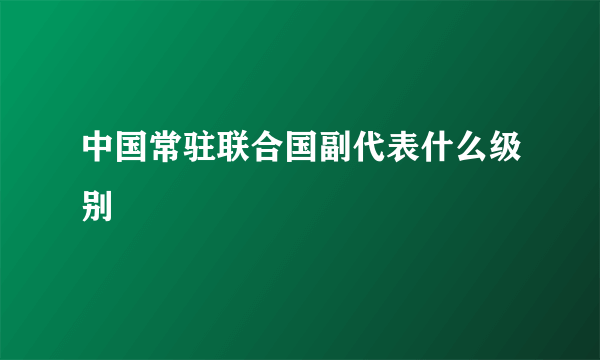 中国常驻联合国副代表什么级别